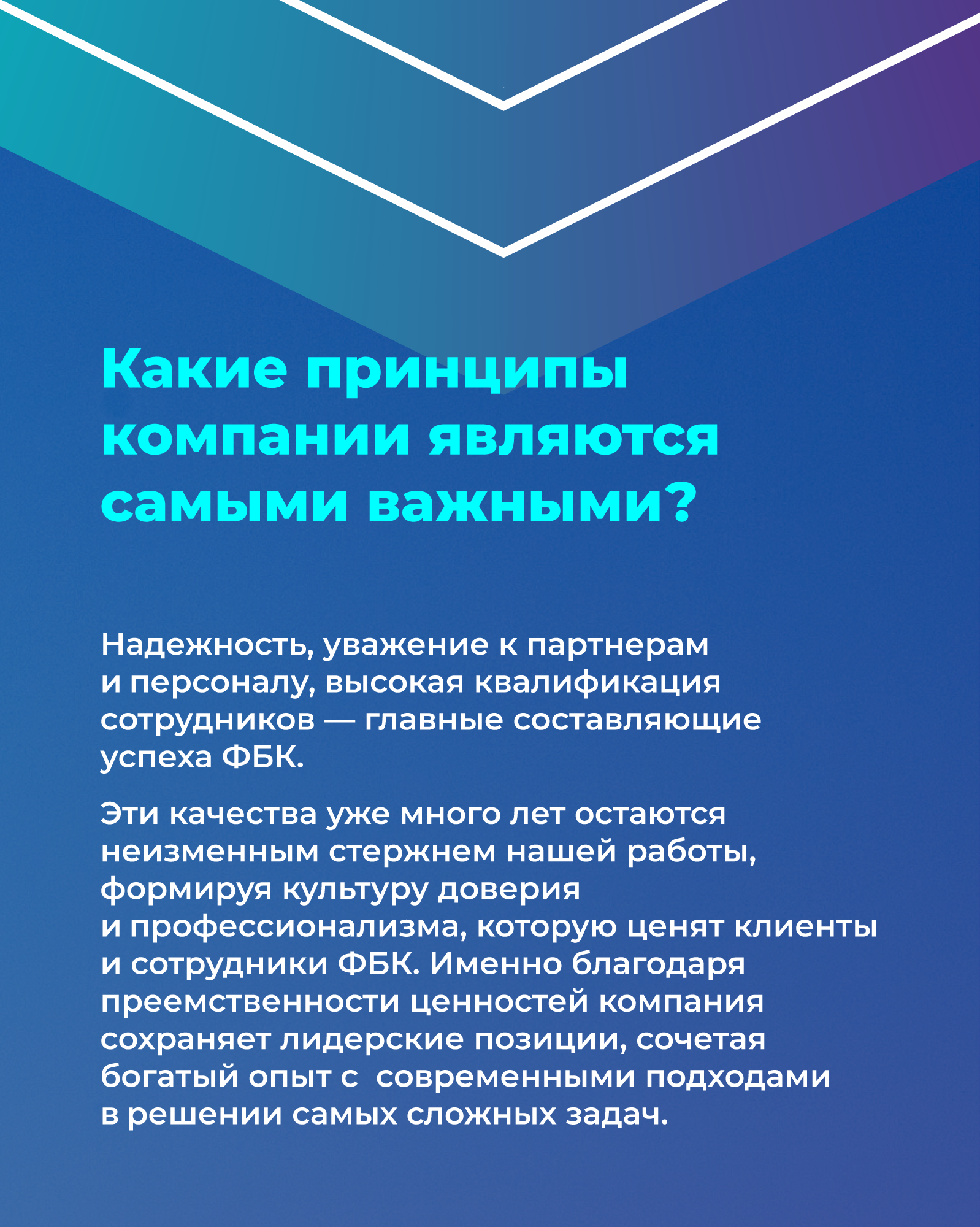 Какие принципы компании являются самыми важными?

Надежность, уважение к партнерам и персоналу, высокая квалификация сотрудников — главные составляющие успеха ФБК.

Эти качества уже много лет остаются неизменным стержнем нашей работы, формируя культуру доверия и профессионализма, которую ценят клиенты и сотрудники ФБК. Именно благодаря преемственности ценностей компания сохраняет лидерские позиции, сочетая богатый опыт с современными подходами в решении самых сложных задач.